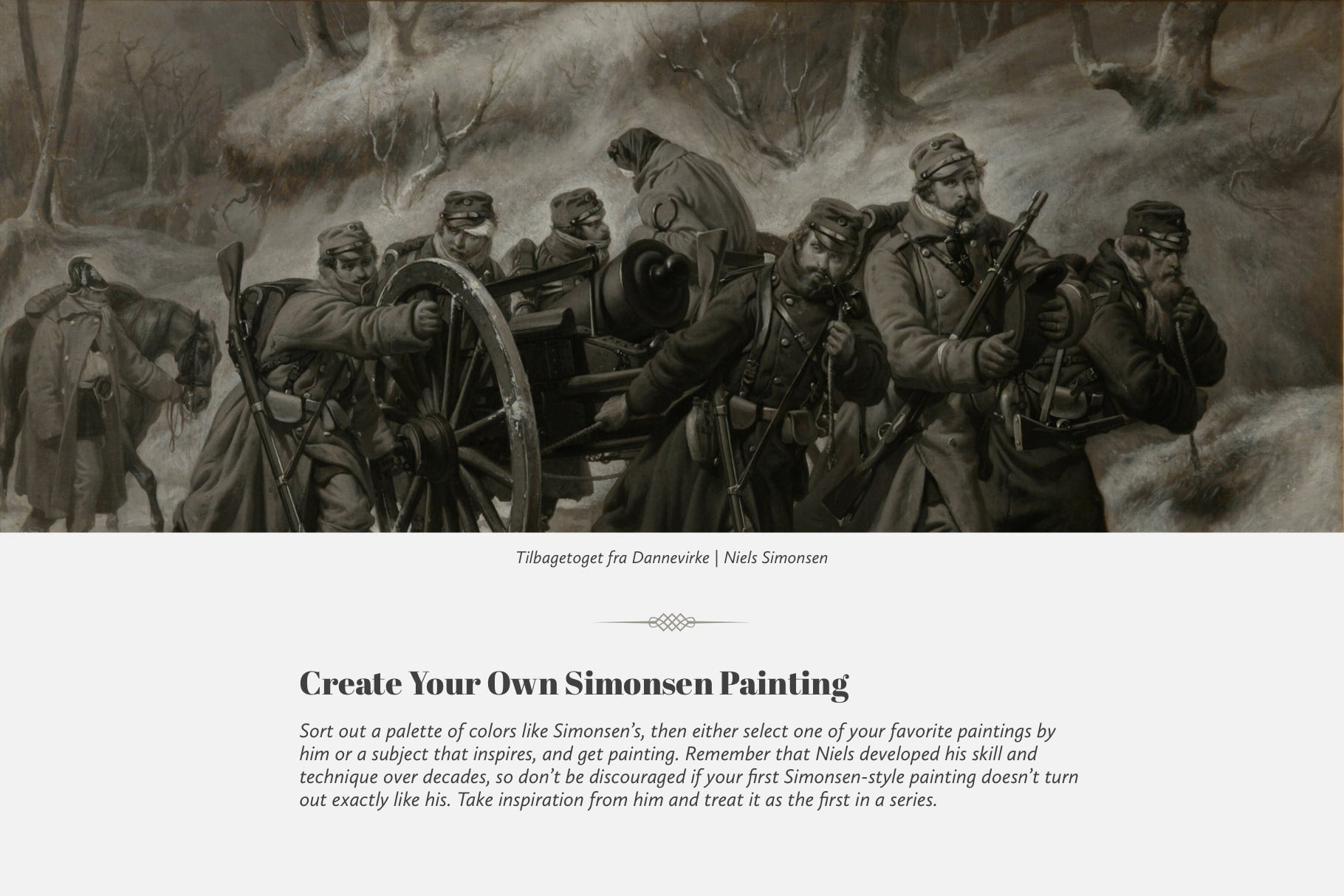 Tilbagetoget fra Dannevirke | Niels Simonsen

Create Your Own Simonsen Painting

Sort out a palette of colors like Simonsen's, then either select one of your favorite paintings by him or a subject that inspires, and get painting. Remember that Niels developed his skill and technique over decades, so don't be discouraged if your first Simonsen-style painting doesn't turn out exactly like his. Take inspiration from him and treat it as the first in a series.